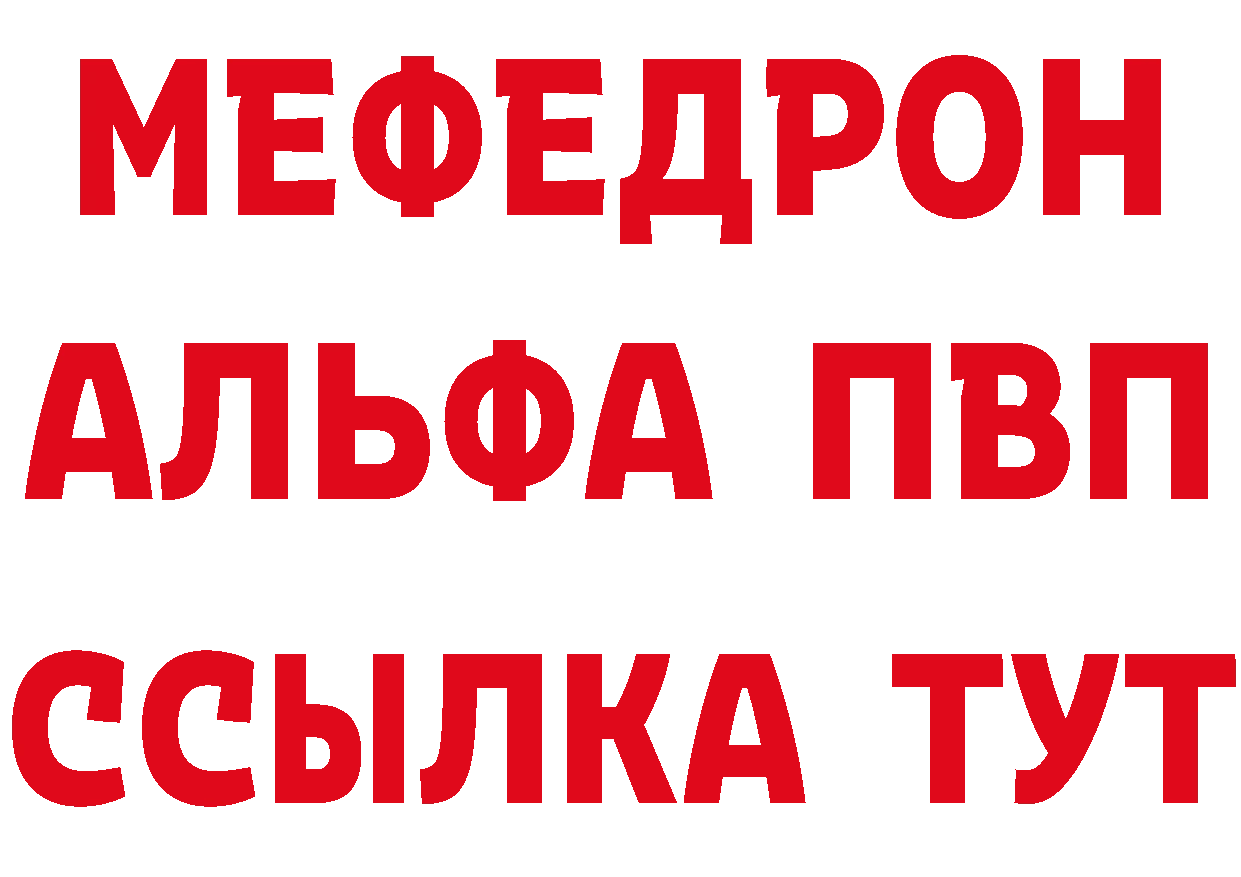 МЕФЕДРОН
АЛЬФА ПВП
ССЫЛКА ТУТ